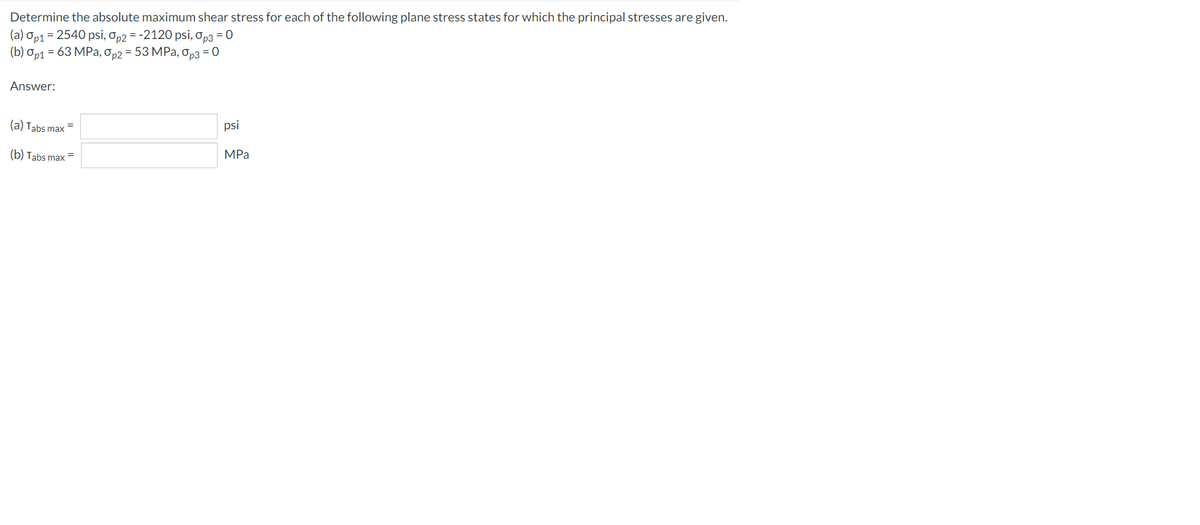 Determine the absolute maximum shear stress for each of the following plane stress states for which the principal stresses are given.
(a) $\sigma_{p1}$ = 2540 psi, $\sigma_{p2}$ = -2120 psi, $\sigma_{p3}$ = 0
(b) $\sigma_{p1}$ = 63 MPa, $\sigma_{p2}$ = 53 MPa, $\sigma_{p3}$ = 0

Answer:

(a) $\tau_{abs\ max}$ = psi

(b) $\tau_{abs\ max}$ = MPa